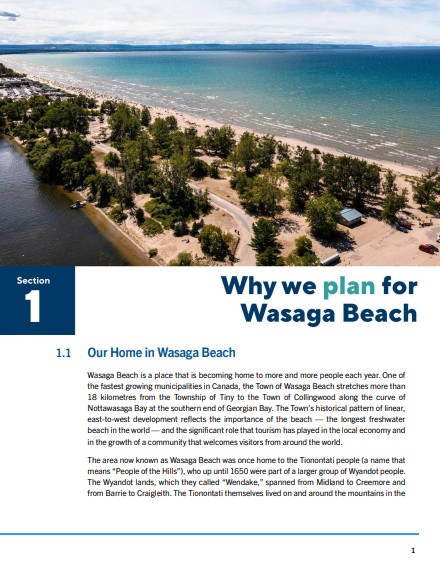 Section
1

Why we plan for Wasaga Beach

1.1 Our Home in Wasaga Beach

Wasaga Beach is a place that is becoming home to more and more people each year. One of the fastest growing municipalities in Canada, the Town of Wasaga Beach stretches more than 18 kilometres from the Township of Tiny to the Town of Collingwood along the curve of Nottawasaga Bay at the southern end of Georgian Bay. The Town's historical pattern of linear, east-to-west development reflects the importance of the beach — the longest freshwater beach in the world — and the significant role that tourism has played in the local economy and in the growth of a community that welcomes visitors from around the world.

The area now known as Wasaga Beach was once home to the Tionontati people (a name that means "People of the Hills"), who up until 1650 were part of a larger group of Wyandot people. The Wyandot lands, which they called "Wendake," spanned from Midland to Creemore and from Barrie to Craigleith. The Tionontati themselves lived on and around the mountains in the

1